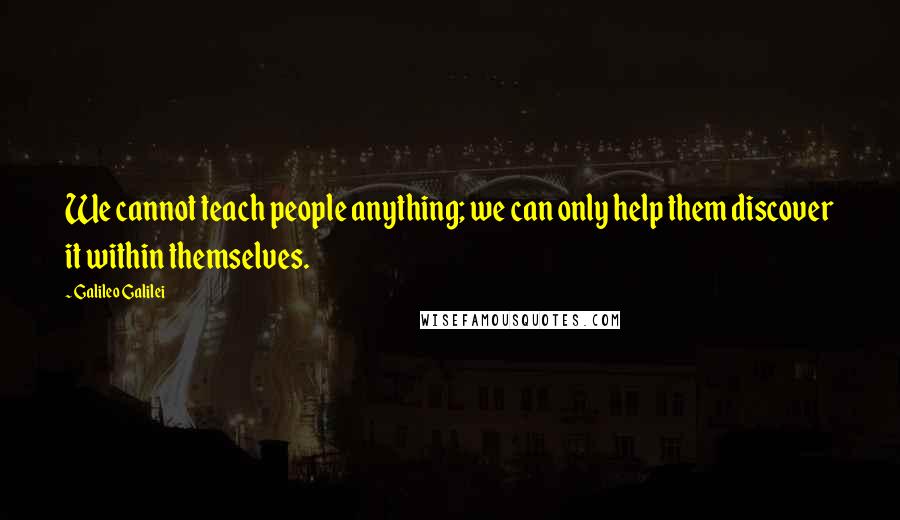 We cannot teach people anything; we can only help them discover it within themselves.

~ Galileo Galilei

WISEFAMOUSQUOTES.COM